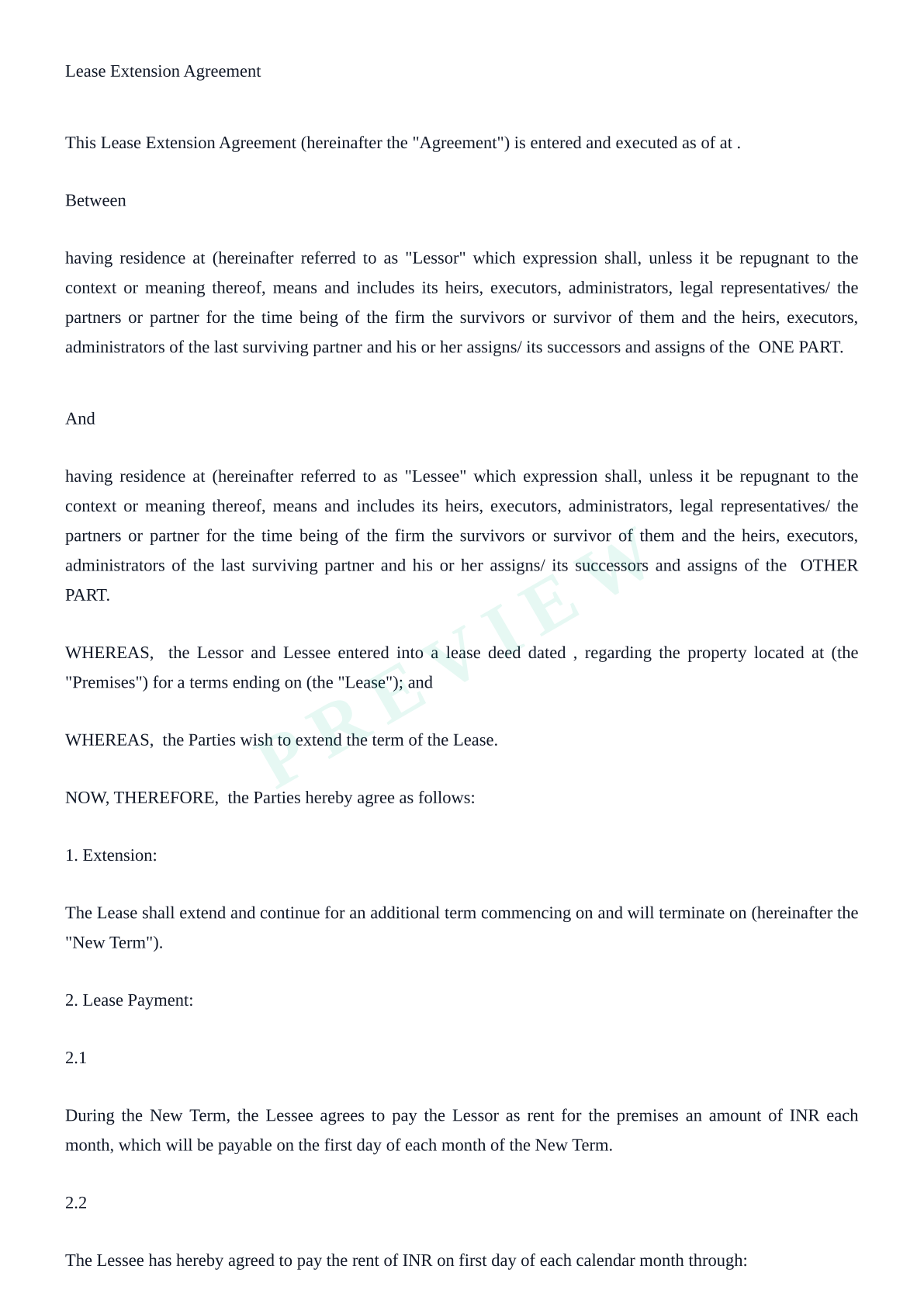 Lease Extension Agreement

This Lease Extension Agreement (hereinafter the "Agreement") is entered and executed as of at .

Between

having residence at (hereinafter referred to as "Lessor" which expression shall, unless it be repugnant to the context or meaning thereof, means and includes its heirs, executors, administrators, legal representatives/ the partners or partner for the time being of the firm the survivors or survivor of them and the heirs, executors, administrators of the last surviving partner and his or her assigns/ its successors and assigns of the ONE PART.

And

having residence at (hereinafter referred to as "Lessee" which expression shall, unless it be repugnant to the context or meaning thereof, means and includes its heirs, executors, administrators, legal representatives/ the partners or partner for the time being of the firm the survivors or survivor of them and the heirs, executors, administrators of the last surviving partner and his or her assigns/ its successors and assigns of the OTHER PART.

WHEREAS, the Lessor and Lessee entered into a lease deed dated , regarding the property located at (the "Premises") for a terms ending on (the "Lease"); and

WHEREAS, the Parties wish to extend the term of the Lease.

NOW, THEREFORE, the Parties hereby agree as follows:

1. Extension:

The Lease shall extend and continue for an additional term commencing on and will terminate on (hereinafter the "New Term").

2. Lease Payment:

2.1

During the New Term, the Lessee agrees to pay the Lessor as rent for the premises an amount of INR each month, which will be payable on the first day of each month of the New Term.

2.2

The Lessee has hereby agreed to pay the rent of INR on first day of each calendar month through:

PREVIEW